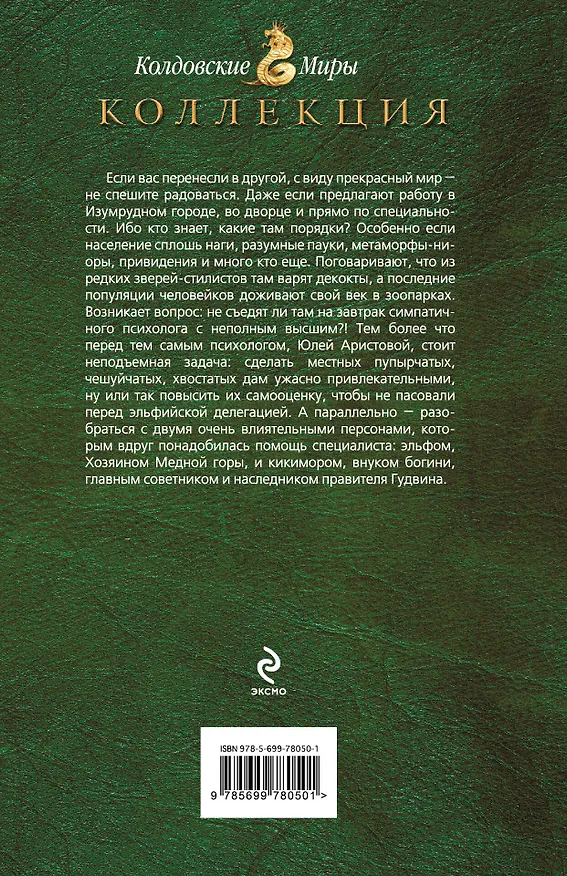 Колдовские Миры
КОЛЛЕКЦИЯ

Если вас перенесли в другой, с виду прекрасный мир — не спешите радоваться. Даже если предлагают работу в Изумрудном городе, во дворце и прямо по специальности. Ибо кто знает, какие там порядки? Особенно если население сплошь наги, разумные пауки, метаморфы-ниоры, привидения и много кто еще. Поговаривают, что из редких зверей-стилистов там варят декокты, а последние популяции человейков доживают свой век в зоопарках. Возникает вопрос: не съедят ли там на завтрак симпатичного психолога с неполным высшим?! Тем более что перед тем самым психологом, Юлей Аристовой, стоит неподъемная задача: сделать местных пупырчатых, чешуйчатых, хвостатых дам ужасно привлекательными, ну или так повысить их самооценку, чтобы не пасовали перед эльфийской делегацией. А параллельно — разобраться с двумя очень влиятельными персонами, которым вдруг понадобилась помощь специалиста: эльфом, Хозяином Медной горы, и кикимором, внуком богини, главным советником и наследником правителя Гудвина.

ЭКСМО

ISBN 978-5-699-78050-1

9 785699 780501 >